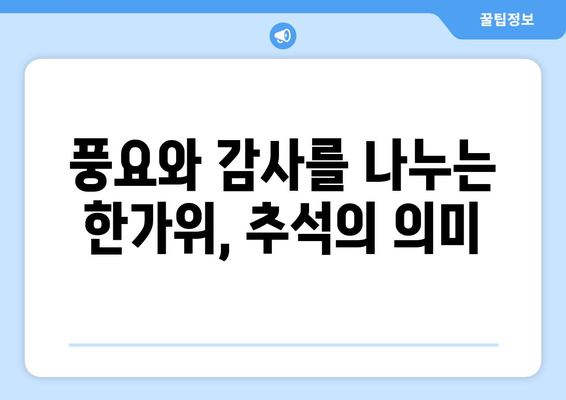 꿀팁정보

풍요와 감사를 나누는 한가위, 추석의 의미